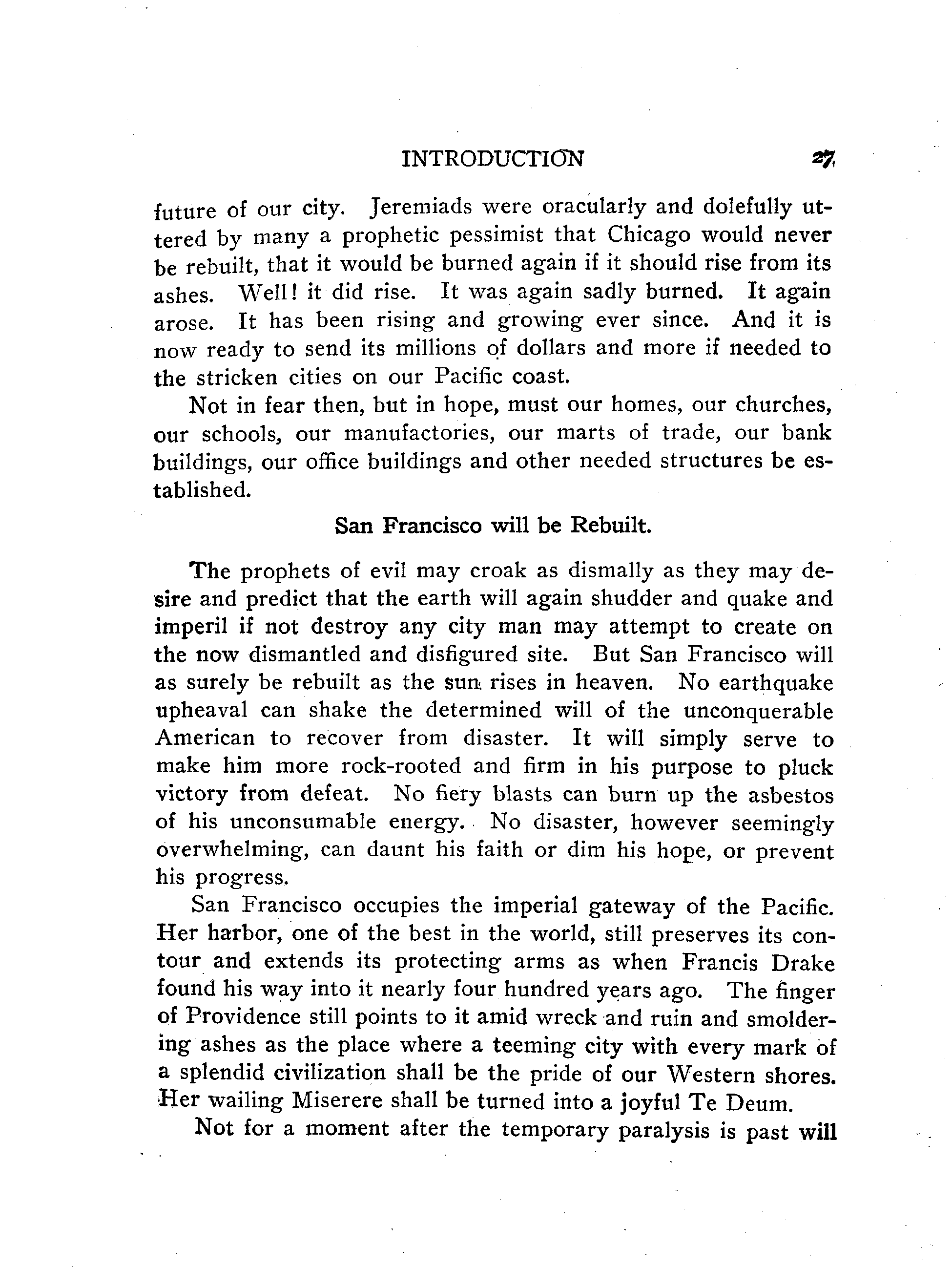 INTRODUCTION 27

future of our city. Jeremiads were oracularly and dolefully uttered by many a prophetic pessimist that Chicago would never be rebuilt, that it would be burned again if it should rise from its ashes. Well! it did rise. It was again sadly burned. It again arose. It has been rising and growing ever since. And it is now ready to send its millions of dollars and more if needed to the stricken cities on our Pacific coast.

Not in fear then, but in hope, must our homes, our churches, our schools, our manufactories, our marts of trade, our bank buildings, our office buildings and other needed structures be established.

San Francisco will be Rebuilt.

The prophets of evil may croak as dismally as they may desire and predict that the earth will again shudder and quake and imperil if not destroy any city man may attempt to create on the now dismantled and disfigured site. But San Francisco will as surely be rebuilt as the sun rises in heaven. No earthquake upheaval can shake the determined will of the unconquerable American to recover from disaster. It will simply serve to make him more rock-rooted and firm in his purpose to pluck victory from defeat. No fiery blasts can burn up the asbestos of his unconsumable energy. No disaster, however seemingly overwhelming, can daunt his faith or dim his hope, or prevent his progress.

San Francisco occupies the imperial gateway of the Pacific. Her harbor, one of the best in the world, still preserves its contour and extends its protecting arms as when Francis Drake found his way into it nearly four hundred years ago. The finger of Providence still points to it amid wreck and ruin and smoldering ashes as the place where a teeming city with every mark of a splendid civilization shall be the pride of our Western shores. Her wailing Miserere shall be turned into a joyful Te Deum.

Not for a moment after the temporary paralysis is past will